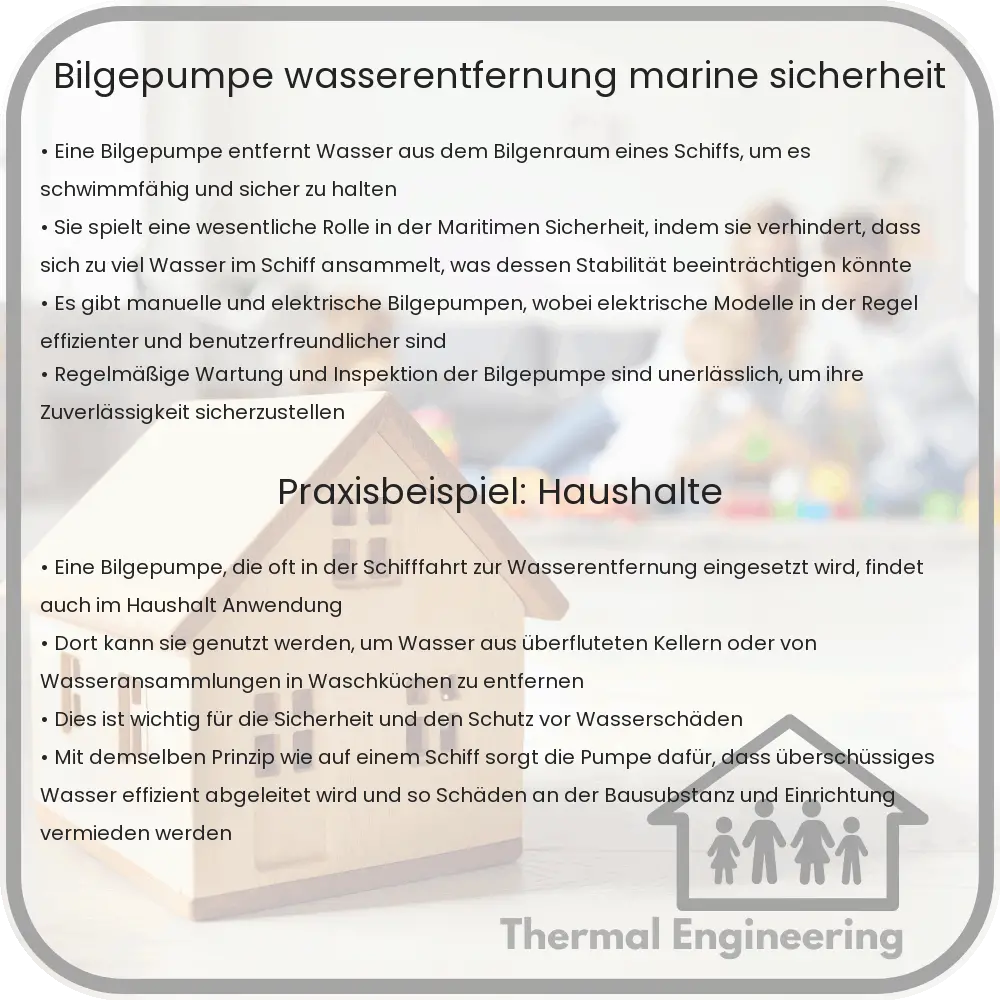 Bilgepumpe wasserentfernung marine sicherheit

• Eine Bilgepumpe entfernt Wasser aus dem Bilgenraum eines Schiffs, um es schwimmfähig und sicher zu halten
• Sie spielt eine wesentliche Rolle in der Maritimen Sicherheit, indem sie verhindert, dass sich zu viel Wasser im Schiff ansammelt, was dessen Stabilität beeinträchtigen könnte
• Es gibt manuelle und elektrische Bilgepumpen, wobei elektrische Modelle in der Regel effizienter und benutzerfreundlicher sind
• Regelmäßige Wartung und Inspektion der Bilgepumpe sind unerlässlich, um ihre Zuverlässigkeit sicherzustellen

Praxisbeispiel: Haushalte

• Eine Bilgepumpe, die oft in der Schifffahrt zur Wasserentfernung eingesetzt wird, findet auch im Haushalt Anwendung
• Dort kann sie genutzt werden, um Wasser aus überfluteten Kellern oder von Wasseransammlungen in Waschküchen zu entfernen
• Dies ist wichtig für die Sicherheit und den Schutz vor Wasserschäden
• Mit demselben Prinzip wie auf einem Schiff sorgt die Pumpe dafür, dass überschüssiges Wasser effizient abgeleitet wird und so Schäden an der Bausubstanz und Einrichtung vermieden werden

Thermal Engineering